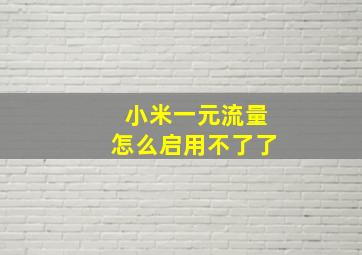 小米一元流量
怎么启用不了了